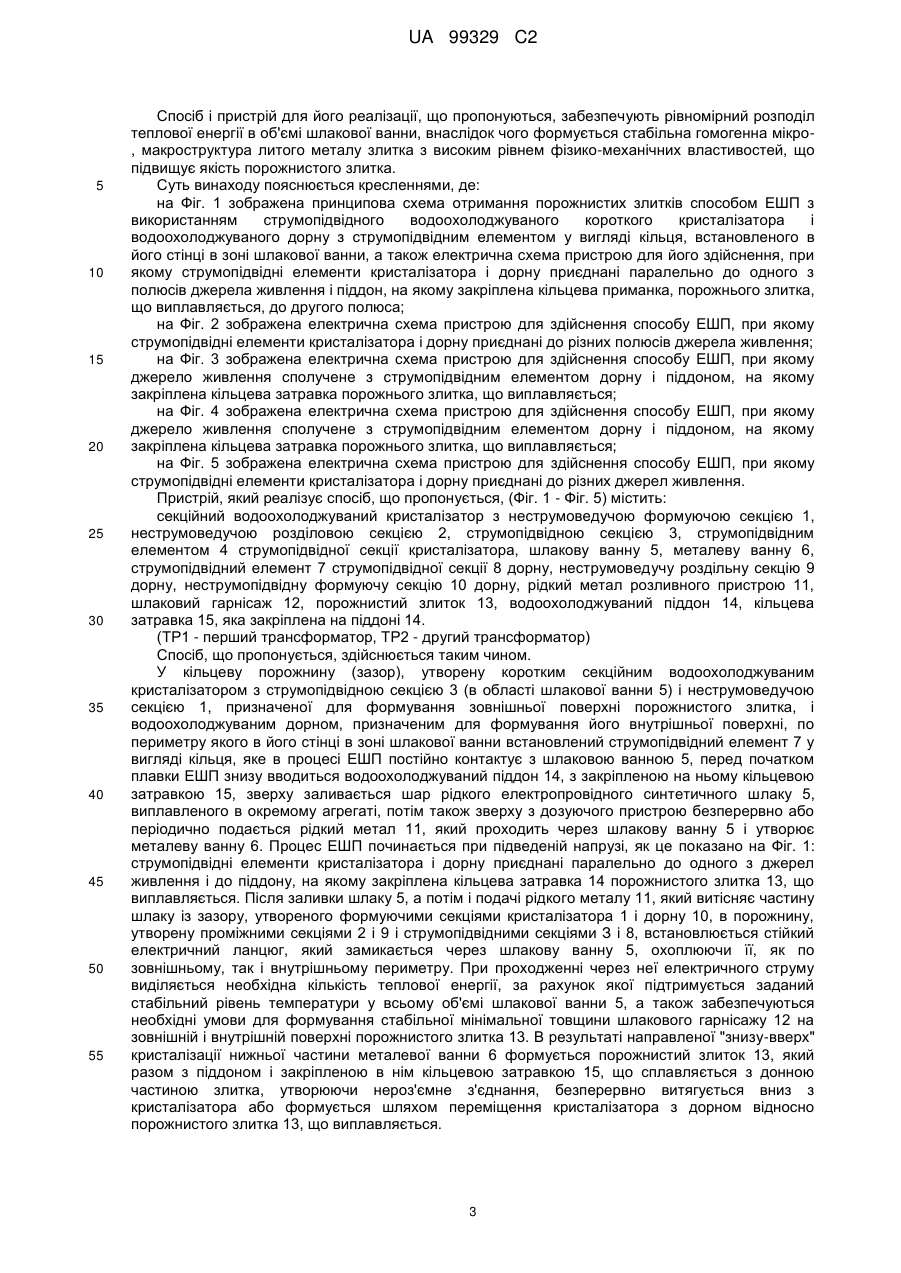 UA 99329 C2

Спосіб і пристрій для його реалізації, що пропонуються, забезпечують рівномірний розподіл теплової енергії в об'ємі шлакової ванни, внаслідок чого формується стабільна гомогенна мікро-, макроструктура литого металу злитка з високим рівнем фізико-механічних властивостей, що підвищує якість порожнистого злитка.

5 Суть винаходу пояснюється кресленнями, де:

на Фіг. 1 зображена принципова схема отримання порожнистих злитків способом ЕШП з використанням струмопідвідного водоохолоджуваного короткого кристалізатора і водоохолоджуваного дорну з струмопідвідним елементом у вигляді кільця, встановленого в його стінці в зоні шлакової ванни, а також електрична схема пристрою для його здійснення, при 10 якому струмопідвідні елементи кристалізатора і дорну приєднані паралельно до одного з полюсів джерела живлення і піддон, на якому закріплена кільцева приманка, порожнього злитка, що виплавляється, до другого полюса;

на Фіг. 2 зображена електрична схема пристрою для здійснення способу ЕШП, при якому струмопідвідні елементи кристалізатора і дорну приєднані до різних полюсів джерела живлення;

15 на Фіг. 3 зображена електрична схема пристрою для здійснення способу ЕШП, при якому джерело живлення сполучене з струмопідвідним елементом дорну і піддоном, на якому закріплена кільцева затравка порожнього злитка, що виплавляється;

на Фіг. 4 зображена електрична схема пристрою для здійснення способу ЕШП, при якому джерело живлення сполучене з струмопідвідним елементом дорну і піддоном, на якому 20 закріплена кільцева затравка порожнього злитка, що виплавляється;

на Фіг. 5 зображена електрична схема пристрою для здійснення способу ЕШП, при якому струмопідвідні елементи кристалізатора і дорну приєднані до різних джерел живлення.

Пристрій, який реалізує спосіб, що пропонується, (Фіг. 1 - Фіг. 5) містить:

секційний водоохолоджуваний кристалізатор з неструмоведучою формуючою секцією 1, 25 неструмоведучою розділовою секцією 2, струмопідвідною секцією 3, струмопідвідним елементом 4 струмопідвідної секції кристалізатора, шлакову ванну 5, металеву ванну 6, струмопідвідний елемент 7 струмопідвідної секції 8 дорну, неструмоведучу роздільну секцію 9 дорну, неструмопідвідну формуючу секцію 10 дорну, рідкий метал розливного пристрою 11, шлаковий гарнісаж 12, порожнистий злиток 13, водоохолоджуваний піддон 14, кільцева 30 затравка 15, яка закріплена на піддоні 14.

(ТР1 - перший трансформатор, ТР2 - другий трансформатор)

Спосіб, що пропонується, здійснюється таким чином.

У кільцеву порожнину (зазор), утворену коротким секційним водоохолоджуваним кристалізатором з струмопідвідною секцією 3 (в області шлакової ванни 5) і неструмоведучою 35 секцією 1, призначеної для формування зовнішньої поверхні порожнистого злитка, і водоохолоджуваним дорном, призначеним для формування його внутрішньої поверхні, по периметру якого в його стінці в зоні шлакової ванни встановлений струмопідвідний елемент 7 у вигляді кільця, яке в процесі ЕШП постійно контактує з шлаковою ванною 5, перед початком плавки ЕШП знизу вводиться водоохолоджуваний піддон 14, з закріпленою на ньому кільцевою 40 затравкою 15, зверху заливається шар рідкого електропровідного синтетичного шлаку 5, виплавленого в окремому агрегаті, потім також зверху з дозуючого пристрою безперервно або періодично подається рідкий метал 11, який проходить через шлакову ванну 5 і утворює металеву ванну 6. Процес ЕШП починається при підведеній напрузі, як це показано на Фіг. 1: струмопідвідні елементи кристалізатора і дорну приєднані паралельно до одного з джерел 45 живлення і до піддону, на якому закріплена кільцева затравка 14 порожнистого злитка 13, що виплавляється. Після заливки шлаку 5, а потім і подачі рідкого металу 11, який витісняє частину шлаку із зазору, утвореного формуючими секціями кристалізатора 1 і дорну 10, в порожнину, утворену проміжними секціями 2 і 9 і струмопідвідними секціями 3 і 8, встановлюється стійкий електричний ланцюг, який замикається через шлакову ванну 5, охоплюючи її, як по 50 зовнішньому, так і внутрішньому периметру. При проходженні через неї електричного струму виділяється необхідна кількість теплової енергії, за рахунок якої підтримується заданий стабільний рівень температури у всьому об'ємі шлакової ванни 5, а також забезпечуються необхідні умови для формування стабільної мінімальної товщини шлакового гарнісажу 12 на зовнішній і внутрішній поверхні порожнистого злитка 13. В результаті направленої "знизу-вверх" 55 кристалізації нижньої частини металевої ванни 6 формується порожнистий злиток 13, який разом з піддоном і закріпленою в нім кільцевою затравкою 15, що сплавляється з донною частиною злитка, утворюючи нероз'ємне з'єднання, безперервно витягується вниз з кристалізатора або формується шляхом переміщення кристалізатора з дорном відносно порожнистого злитка 13, що виплавляється.

3